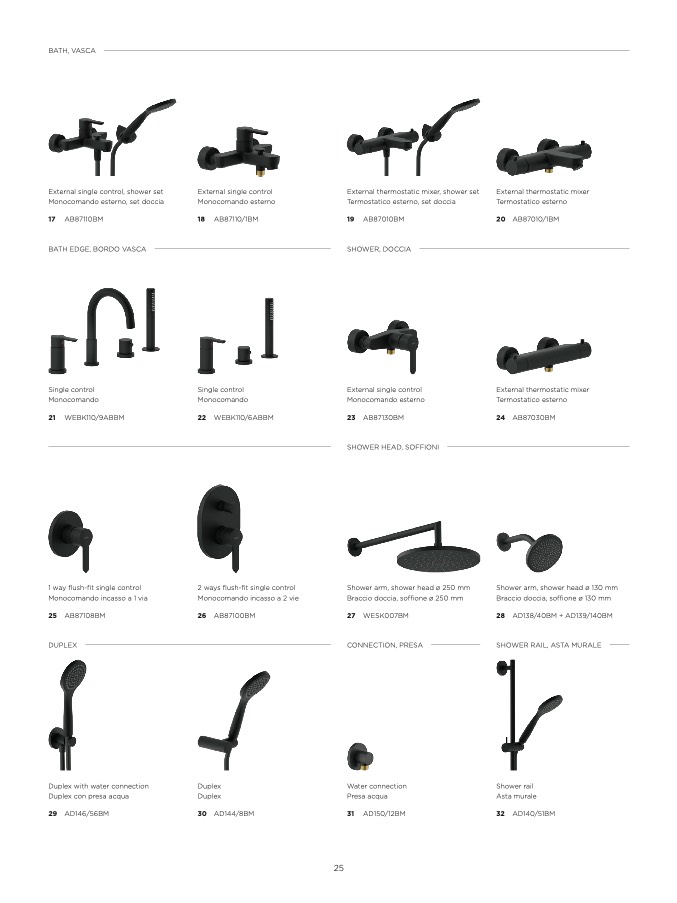 BATH, VASCA

External single control, shower set
Monocomando esterno, set doccia
17 AB87110BM

External single control
Monocomando esterno
18 AB87110/1BM

External thermostatic mixer, shower set
Termostatico esterno, set doccia
19 AB87010BM

External thermostatic mixer
Termostatico esterno
20 AB87010/1BM

BATH EDGE, BORDO VASCA

Single control
Monocomando
21 WEBK110/9ABBM

Single control
Monocomando
22 WEBK110/6ABBM

SHOWER, DOCCIA

External single control
Monocomando esterno
23 AB87130BM

External thermostatic mixer
Termostatico esterno
24 AB87030BM

1 way flush-fit single control
Monocomando incasso a 1 via
25 AB87108BM

2 ways flush-fit single control
Monocomando incasso a 2 vie
26 AB87100BM

SHOWER HEAD, SOFFIONI

Shower arm, shower head ø 250 mm
Braccio doccia, soffione ø 250 mm
27 WESK007BM

Shower arm, shower head ø 130 mm
Braccio doccia, soffione ø 130 mm
28 AD138/40BM + AD139/140BM

DUPLEX

Duplex with water connection
Duplex con presa acqua
29 AD146/56BM

Duplex
Duplex
30 AD144/8BM

CONNECTION, PRESA

Water connection
Presa acqua
31 AD150/12BM

SHOWER RAIL, ASTA MURALE

Shower rail
Asta murale
32 AD140/51BM

25